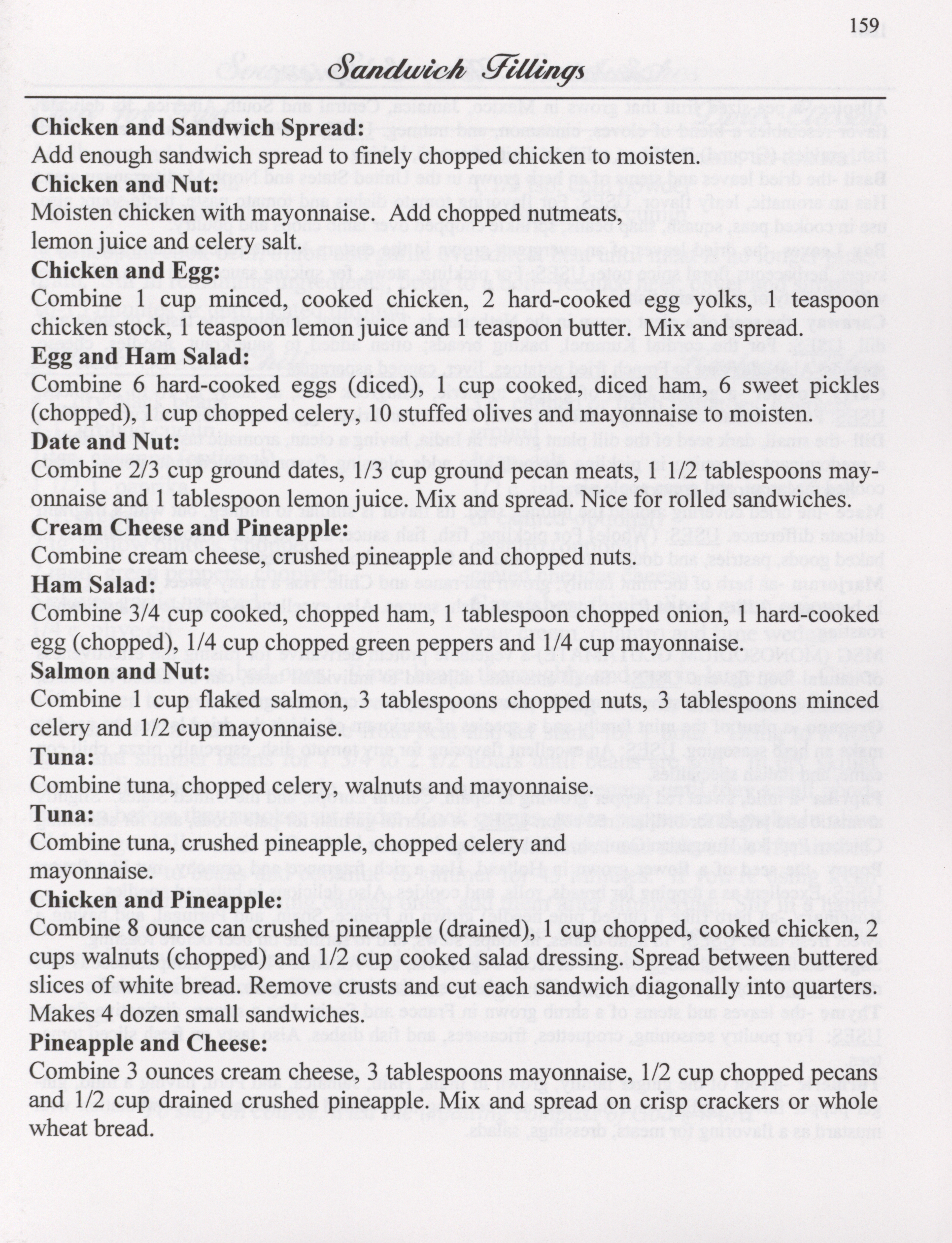 159

Sandwich Fillings

**Chicken and Sandwich Spread:**
Add enough sandwich spread to finely chopped chicken to moisten.
**Chicken and Nut:**
Moisten chicken with mayonnaise. Add chopped nutmeats, lemon juice and celery salt.
**Chicken and Egg:**
Combine 1 cup minced, cooked chicken, 2 hard-cooked egg yolks, 1 teaspoon chicken stock, 1 teaspoon lemon juice and 1 teaspoon butter. Mix and spread.
**Egg and Ham Salad:**
Combine 6 hard-cooked eggs (diced), 1 cup cooked, diced ham, 6 sweet pickles (chopped), 1 cup chopped celery, 10 stuffed olives and mayonnaise to moisten.
**Date and Nut:**
Combine 2/3 cup ground dates, 1/3 cup ground pecan meats, 1 1/2 tablespoons mayonnaise and 1 tablespoon lemon juice. Mix and spread. Nice for rolled sandwiches.
**Cream Cheese and Pineapple:**
Combine cream cheese, crushed pineapple and chopped nuts.
**Ham Salad:**
Combine 3/4 cup cooked, chopped ham, 1 tablespoon chopped onion, 1 hard-cooked egg (chopped), 1/4 cup chopped green peppers and 1/4 cup mayonnaise.
**Salmon and Nut:**
Combine 1 cup flaked salmon, 3 tablespoons chopped nuts, 3 tablespoons minced celery and 1/2 cup mayonnaise.
**Tuna:**
Combine tuna, chopped celery, walnuts and mayonnaise.
**Tuna:**
Combine tuna, crushed pineapple, chopped celery and mayonnaise.
**Chicken and Pineapple:**
Combine 8 ounce can crushed pineapple (drained), 1 cup chopped, cooked chicken, 2 cups walnuts (chopped) and 1/2 cup cooked salad dressing. Spread between buttered slices of white bread. Remove crusts and cut each sandwich diagonally into quarters. Makes 4 dozen small sandwiches.
**Pineapple and Cheese:**
Combine 3 ounces cream cheese, 3 tablespoons mayonnaise, 1/2 cup chopped pecans and 1/2 cup drained crushed pineapple. Mix and spread on crisp crackers or whole wheat bread.